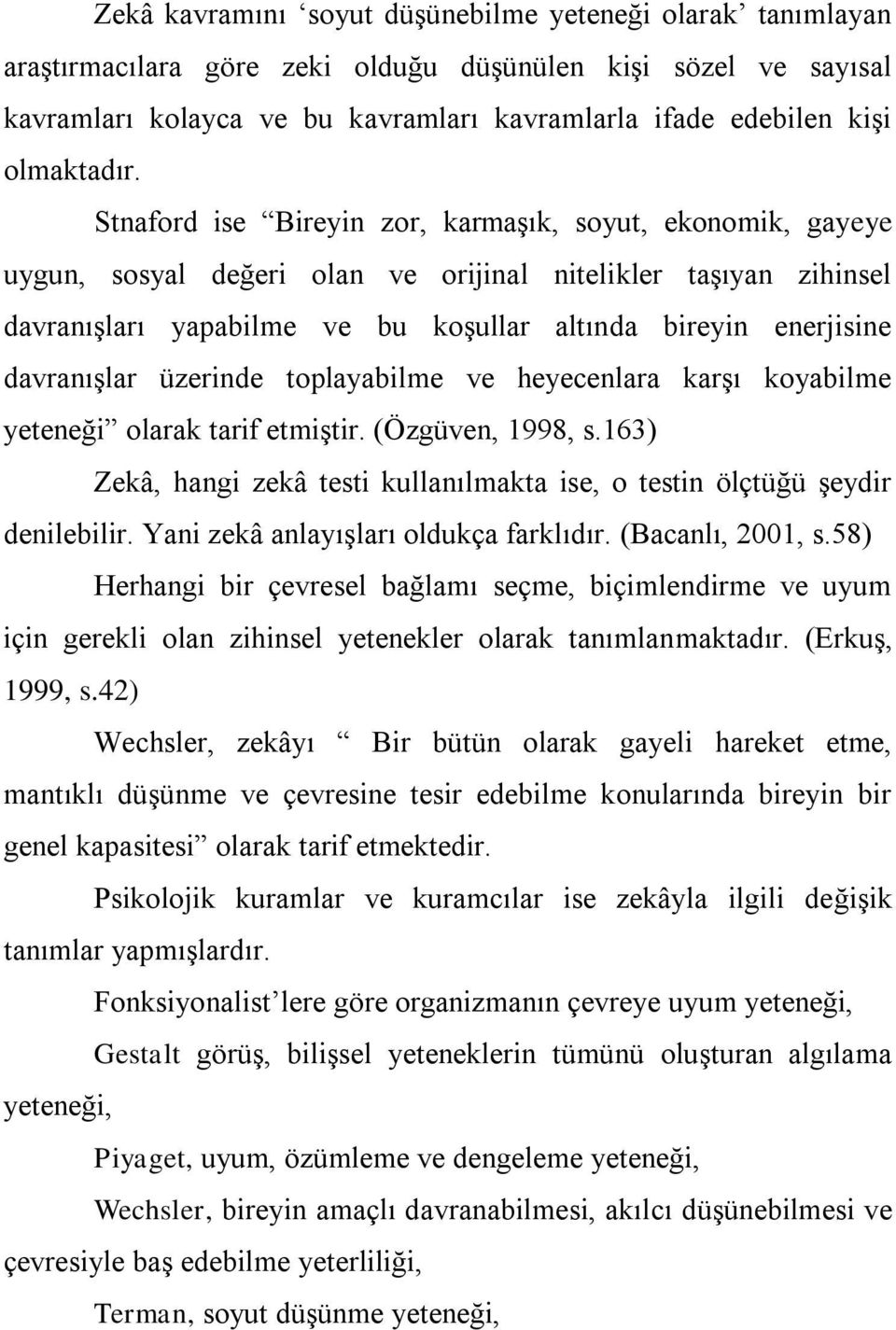 Zekâ kavramını ‘soyut düşünebilme yeteneği olarak’ tanımlayan araştırmacılara göre zeki olduğu düşünülen kişi sözel ve sayısal kavramları kolayca ve bu kavramları kavramlarla ifade edebilen kişi olmaktadır.

Stnaford ise “Bireyin zor, karmaşık, soyut, ekonomik, gayeye uygun, sosyal değeri olan ve orijinal nitelikler taşıyan zihinsel davranışları yapabilme ve bu koşullar altında bireyin enerjisine davranışlar üzerinde toplayabilme ve heyecenlara karşı koyabilme yeteneği” olarak tarif etmiştir. (Özgüven, 1998, s.163)

Zekâ, hangi zekâ testi kullanılmakta ise, o testin ölçtüğü şeydir denilebilir. Yani zekâ anlayışları oldukça farklıdır. (Bacanlı, 2001, s.58)

Herhangi bir çevresel bağlamı seçme, biçimlendirme ve uyum için gerekli olan zihinsel yetenekler olarak tanımlanmaktadır. (Erkuş, 1999, s.42)

Wechsler, zekâyı “ Bir bütün olarak gayeli hareket etme, mantıklı düşünme ve çevresine tesir edebilme konularında bireyin bir genel kapasitesi” olarak tarif etmektedir.

Psikolojik kuramlar ve kuramcılar ise zekâyla ilgili değişik tanımlar yapmışlardır.

Fonksiyonalist’lere göre organizmanın çevreye uyum yeteneği,

Gestalt görüş, bilişsel yeteneklerin tümünü oluşturan algılama yeteneği,

Piyaget, uyum, özümleme ve dengeleme yeteneği,

Wechsler, bireyin amaçlı davranabilmesi, akılcı düşünebilmesi ve çevresiyle baş edebilme yeterliliği,

Terman, soyut düşünme yeteneği,